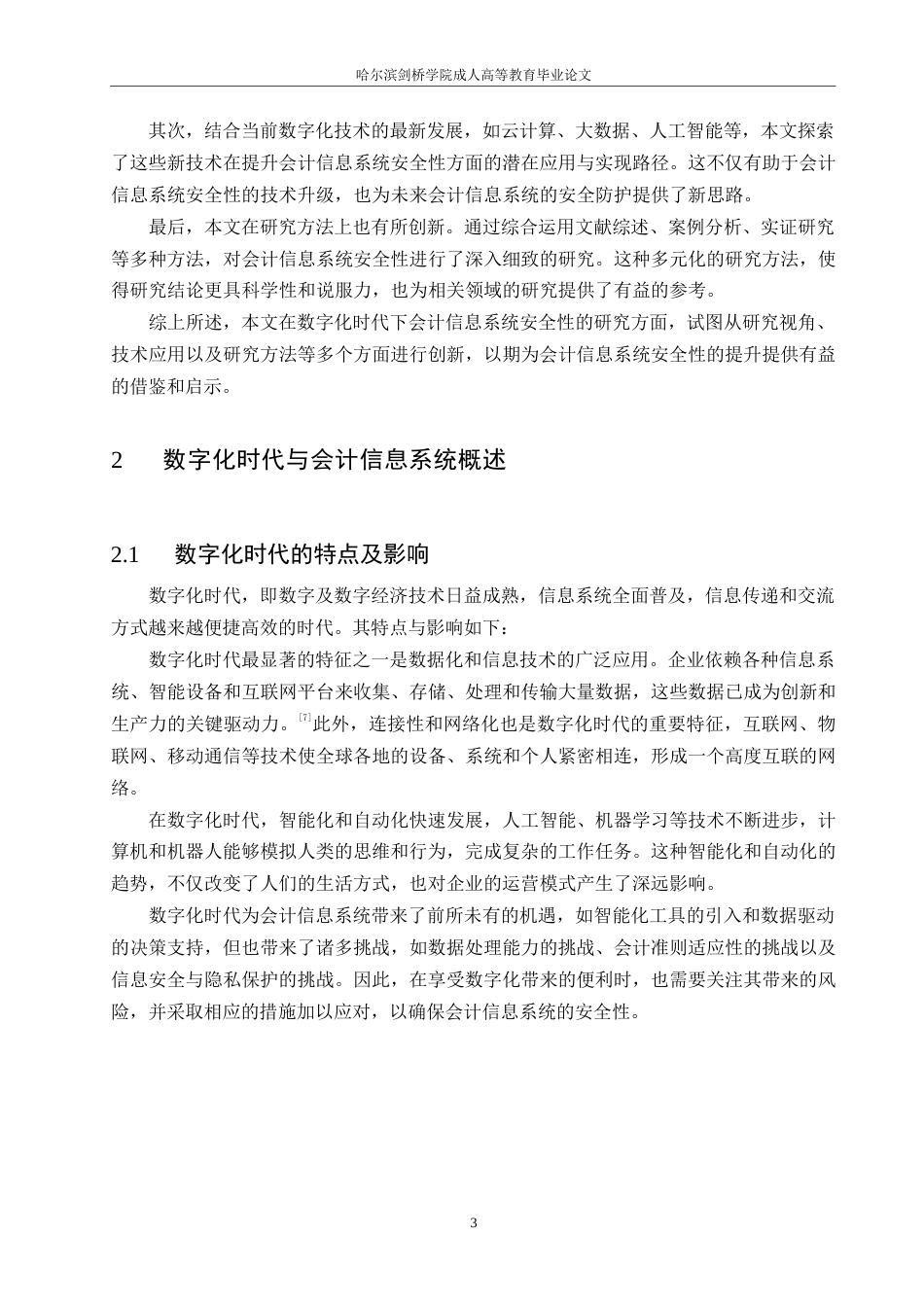 哈尔滨剑桥学院成人高等教育毕业论文

其次，结合当前数字化技术的最新发展，如云计算、大数据、人工智能等，本文探索了这些新技术在提升会计信息系统安全性方面的潜在应用与实现路径。这不仅有助于会计信息系统安全性的技术升级，也为未来会计信息系统的安全防护提供了新思路。

最后，本文在研究方法上也有所创新。通过综合运用文献综述、案例分析、实证研究等多种方法，对会计信息系统安全性进行了深入细致的研究。这种多元化的研究方法，使得研究结论更具科学性和说服力，也为相关领域的研究提供了有益的参考。

综上所述，本文在数字化时代下会计信息系统安全性的研究方面，试图从研究视角、技术应用以及研究方法等多个方面进行创新，以期为会计信息系统安全性的提升提供有益的借鉴和启示。

2 数字化时代与会计信息系统概述

2.1 数字化时代的特点及影响

数字化时代，即数字及数字经济技术日益成熟，信息系统全面普及，信息传递和交流方式越来越便捷高效的时代。其特点与影响如下：

数字化时代最显著的特征之一是数据化和信息技术的广泛应用。企业依赖各种信息系统、智能设备和互联网平台来收集、存储、处理和传输大量数据，这些数据已成为创新和生产力的关键驱动力。[7]此外，连接性和网络化也是数字化时代的重要特征，互联网、物联网、移动通信等技术使全球各地的设备、系统和个人紧密相连，形成一个高度互联的网络。

在数字化时代，智能化和自动化快速发展，人工智能、机器学习等技术不断进步，计算机和机器人能够模拟人类的思维和行为，完成复杂的工作任务。这种智能化和自动化的趋势，不仅改变了人们的生活方式，也对企业的运营模式产生了深远影响。

数字化时代为会计信息系统带来了前所未有的机遇，如智能化工具的引入和数据驱动的决策支持，但也带来了诸多挑战，如数据处理能力的挑战、会计准则适应性的挑战以及信息安全与隐私保护的挑战。因此，在享受数字化带来的便利时，也需要关注其带来的风险，并采取相应的措施加以应对，以确保会计信息系统的安全性。

3